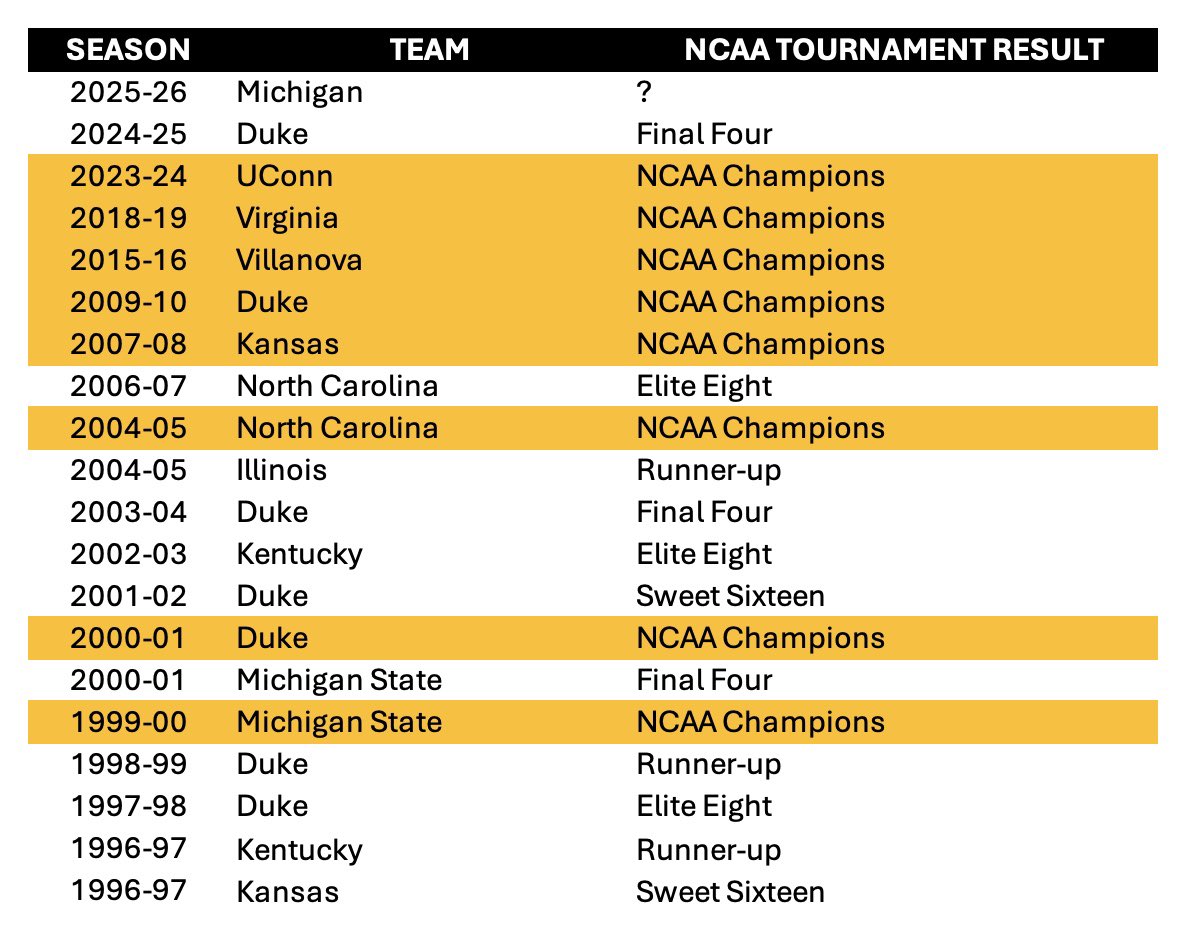 | SEASON | TEAM | NCAA TOURNAMENT RESULT |
|---|---|---|
| 2025-26 | Michigan | ? |
| 2024-25 | Duke | Final Four |
| 2023-24 | UConn | NCAA Champions |
| 2018-19 | Virginia | NCAA Champions |
| 2015-16 | Villanova | NCAA Champions |
| 2009-10 | Duke | NCAA Champions |
| 2007-08 | Kansas | NCAA Champions |
| 2006-07 | North Carolina | Elite Eight |
| 2004-05 | North Carolina | NCAA Champions |
| 2004-05 | Illinois | Runner-up |
| 2003-04 | Duke | Final Four |
| 2002-03 | Kentucky | Elite Eight |
| 2001-02 | Duke | Sweet Sixteen |
| 2000-01 | Duke | NCAA Champions |
| 2000-01 | Michigan State | Final Four |
| 1999-00 | Michigan State | NCAA Champions |
| 1998-99 | Duke | Runner-up |
| 1997-98 | Duke | Elite Eight |
| 1996-97 | Kentucky | Runner-up |
| 1996-97 | Kansas | Sweet Sixteen |